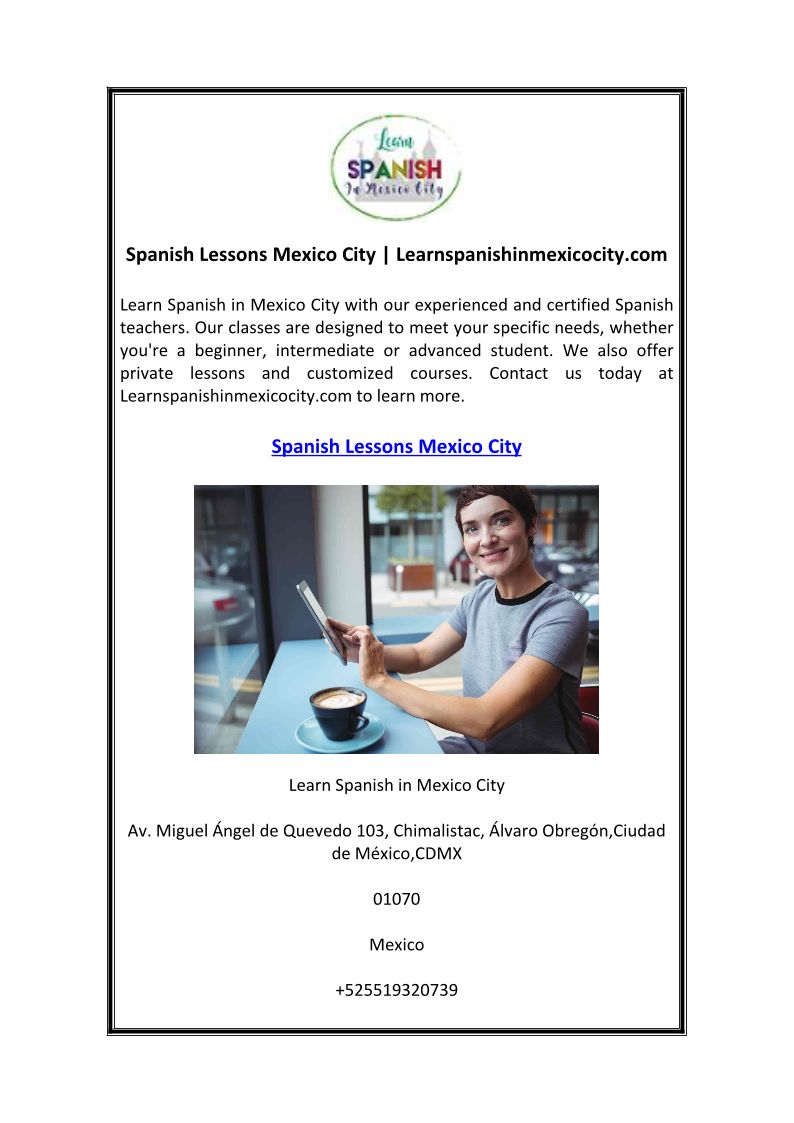 Learn
SPANISH
In Mexico City

Spanish Lessons Mexico City | Learnspanishinmexicocity.com

Learn Spanish in Mexico City with our experienced and certified Spanish teachers. Our classes are designed to meet your specific needs, whether you're a beginner, intermediate or advanced student. We also offer private lessons and customized courses. Contact us today at Learnspanishinmexicocity.com to learn more.

Spanish Lessons Mexico City

Learn Spanish in Mexico City

Av. Miguel Ángel de Quevedo 103, Chimalistac, Álvaro Obregón,Ciudad de México,CDMX

01070

Mexico

+525519320739